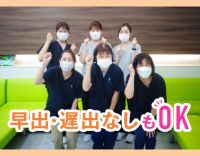 早出・遅出なしもOK